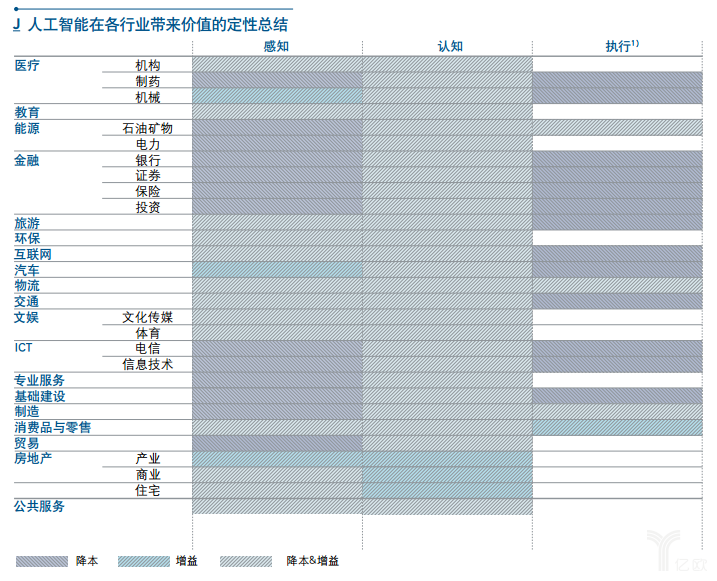 J 人工智能在各行业带来价值的定性总结

| | | 感知 | 认知 | 执行$^{1)}$ |
|---|---|---|---|---|
| 医疗 | 机构 | | | |
| | 制药 | | | |
| | 机械 | | | |
| 教育 | | | | |
| 能源 | 石油矿物 | | | |
| | 电力 | | | |
| 金融 | 银行 | | | |
| | 证券 | | | |
| | 保险 | | | |
| | 投资 | | | |
| 旅游 | | | | |
| 环保 | | | | |
| 互联网 | | | | |
| 汽车 | | | | |
| 物流 | | | | |
| 交通 | | | | |
| 文娱 | 文化传媒 | | | |
| | 体育 | | | |
| ICT | 电信 | | | |
| | 信息技术 | | | |
| 专业服务 | | | | |
| 基础建设 | | | | |
| 制造 | | | | |
| 消费品与零售 | | | | |
| 贸易 | | | | |
| 房地产 | 产业 | | | |
| | 商业 | | | |
| | 住宅 | | | |
| 公共服务 | | | | |

降本 增益 降本&增益

亿欧